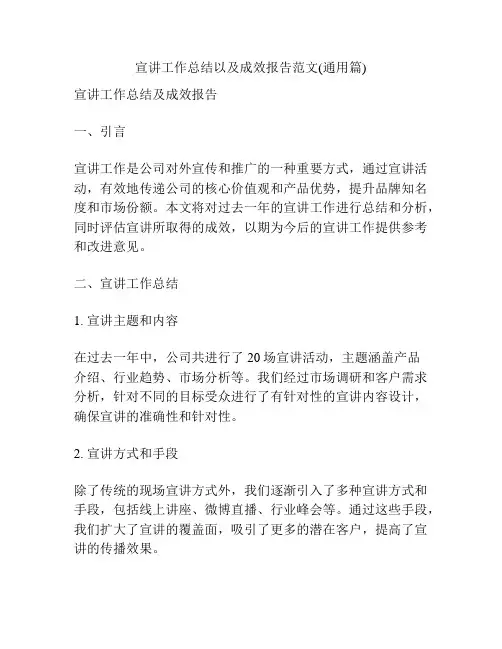 宣讲工作总结以及成效报告范文(通用篇)

宣讲工作总结及成效报告

一、引言

宣讲工作是公司对外宣传和推广的一种重要方式，通过宣讲活动，有效地传递公司的核心价值观和产品优势，提升品牌知名度和市场份额。本文将对过去一年的宣讲工作进行总结和分析，同时评估宣讲所取得的成效，以期为今后的宣讲工作提供参考和改进意见。

二、宣讲工作总结

1. 宣讲主题和内容

在过去一年中，公司共进行了 20 场宣讲活动，主题涵盖产品介绍、行业趋势、市场分析等。我们经过市场调研和客户需求分析，针对不同的目标受众进行了有针对性的宣讲内容设计，确保宣讲的准确性和针对性。

2. 宣讲方式和手段

除了传统的现场宣讲方式外，我们逐渐引入了多种宣讲方式和手段，包括线上讲座、微博直播、行业峰会等。通过这些手段，我们扩大了宣讲的覆盖面，吸引了更多的潜在客户，提高了宣讲的传播效果。